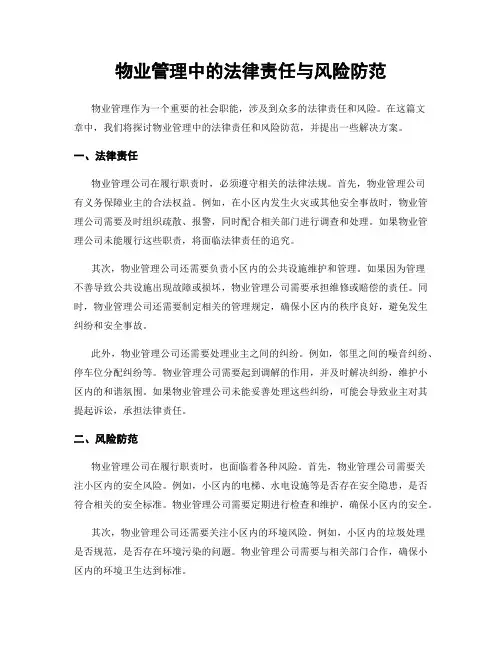 物业管理中的法律责任与风险防范

物业管理作为一个重要的社会职能，涉及到众多的法律责任和风险。在这篇文章中，我们将探讨物业管理中的法律责任和风险防范，并提出一些解决方案。

一、法律责任

物业管理公司在履行职责时，必须遵守相关的法律法规。首先，物业管理公司有义务保障业主的合法权益。例如，在小区内发生火灾或其他安全事故时，物业管理公司需要及时组织疏散、报警，同时配合相关部门进行调查和处理。如果物业管理公司未能履行这些职责，将面临法律责任的追究。

其次，物业管理公司还需要负责小区内的公共设施维护和管理。如果因为管理不善导致公共设施出现故障或损坏，物业管理公司需要承担维修或赔偿的责任。同时，物业管理公司还需要制定相关的管理规定，确保小区内的秩序良好，避免发生纠纷和安全事故。

此外，物业管理公司还需要处理业主之间的纠纷。例如，邻里之间的噪音纠纷、停车位分配纠纷等。物业管理公司需要起到调解的作用，并及时解决纠纷，维护小区内的和谐氛围。如果物业管理公司未能妥善处理这些纠纷，可能会导致业主对其提起诉讼，承担法律责任。

二、风险防范

物业管理公司在履行职责时，也面临着各种风险。首先，物业管理公司需要关注小区内的安全风险。例如，小区内的电梯、水电设施等是否存在安全隐患，是否符合相关的安全标准。物业管理公司需要定期进行检查和维护，确保小区内的安全。

其次，物业管理公司还需要关注小区内的环境风险。例如，小区内的垃圾处理是否规范，是否存在环境污染的问题。物业管理公司需要与相关部门合作，确保小区内的环境卫生达到标准。